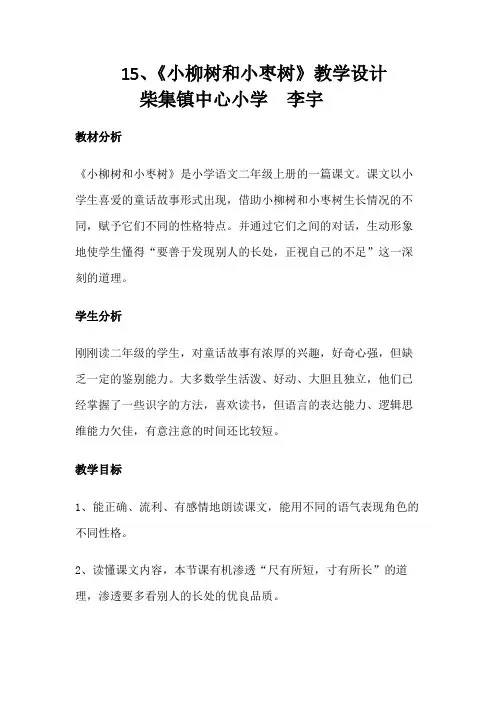 15、《小柳树和小枣树》教学设计
柴集镇中心小学　李宇

教材分析

《小柳树和小枣树》是小学语文二年级上册的一篇课文。课文以小学生喜爱的童话故事形式出现，借助小柳树和小枣树生长情况的不同，赋予它们不同的性格特点。并通过它们之间的对话，生动形象地使学生懂得“要善于发现别人的长处，正视自己的不足”这一深刻的道理。

学生分析

刚刚读二年级的学生，对童话故事有浓厚的兴趣，好奇心强，但缺乏一定的鉴别能力。大多数学生活泼、好动、大胆且独立，他们已经掌握了一些识字的方法，喜欢读书，但语言的表达能力、逻辑思维能力欠佳，有意注意的时间还比较短。

教学目标

1、能正确、流利、有感情地朗读课文，能用不同的语气表现角色的不同性格。

2、读懂课文内容，本节课有机渗透“尺有所短，寸有所长”的道理，渗透要多看别人的长处的优良品质。